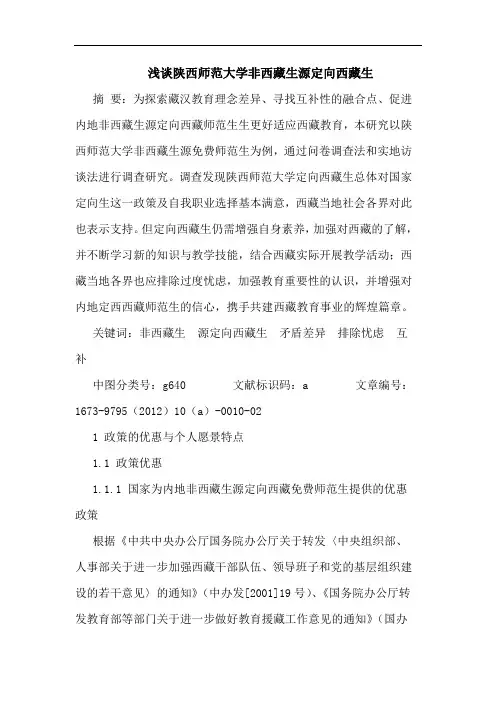 浅谈陕西师范大学非西藏生源定向西藏生

摘 要：为探索藏汉教育理念差异、寻找互补性的融合点、促进内地非西藏生源定向西藏师范生更好适应西藏教育，本研究以陕西师范大学非西藏生源免费师范生为例，通过问卷调查法和实地访谈法进行调查研究。调查发现陕西师范大学定向西藏生总体对国家定向生这一政策及自我职业选择基本满意，西藏当地社会各界对此也表示支持。但定向西藏生仍需增强自身素养，加强对西藏的了解，并不断学习新的知识与教学技能，结合西藏实际开展教学活动；西藏当地各界也应排除过度忧虑，加强教育重要性的认识，并增强对内地定西西藏师范生的信心，携手共建西藏教育事业的辉煌篇章。

关键词：非西藏生 源定向西藏生 矛盾差异 排除忧虑 互补

中图分类号：g640 文献标识码：a 文章编号：1673-9795（2012）10（a）-0010-02

1 政策的优惠与个人愿景特点

1.1 政策优惠

1.1.1 国家为内地非西藏生源定向西藏免费师范生提供的优惠政策

根据《中共中央办公厅国务院办公厅关于转发〈中央组织部、人事部关于进一步加强西藏干部队伍、领导班子和党的基层组织建设的若干意见〉的通知》(中办发[2001]19号)、《国务院办公厅转发教育部等部门关于进一步做好教育援藏工作意见的通知》(国办